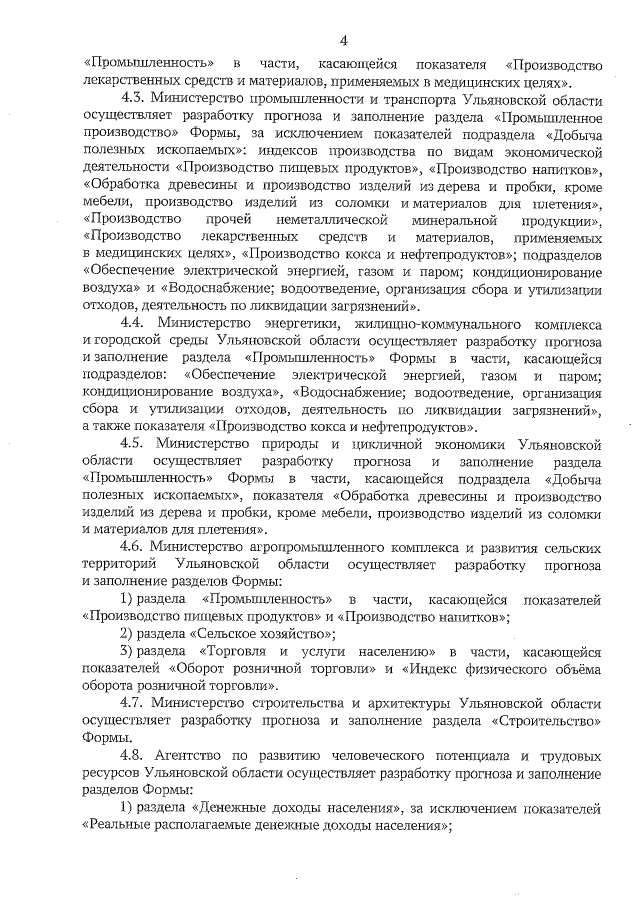 4

«Промышленность» в части, касающейся показателя «Производство лекарственных средств и материалов, применяемых в медицинских целях».

4.3. Министерство промышленности и транспорта Ульяновской области осуществляет разработку прогноза и заполнение раздела «Промышленное производство» Формы, за исключением показателей подраздела «Добыча полезных ископаемых»: индексов производства по видам экономической деятельности «Производство пищевых продуктов», «Производство напитков», «Обработка древесины и производство изделий из дерева и пробки, кроме мебели, производство изделий из соломки и материалов для плетения», «Производство прочей неметаллической минеральной продукции», «Производство лекарственных средств и материалов, применяемых в медицинских целях», «Производство кокса и нефтепродуктов»; подразделов «Обеспечение электрической энергией, газом и паром; кондиционирование воздуха» и «Водоснабжение; водоотведение, организация сбора и утилизации отходов, деятельность по ликвидации загрязнений».

4.4. Министерство энергетики, жилищно-коммунального комплекса и городской среды Ульяновской области осуществляет разработку прогноза и заполнение раздела «Промышленность» Формы в части, касающейся подразделов: «Обеспечение электрической энергией, газом и паром; кондиционирование воздуха», «Водоснабжение; водоотведение, организация сбора и утилизации отходов, деятельность по ликвидации загрязнений», а также показателя «Производство кокса и нефтепродуктов».

4.5. Министерство природы и цикличной экономики Ульяновской области осуществляет разработку прогноза и заполнение раздела «Промышленность» Формы в части, касающейся подраздела «Добыча полезных ископаемых», показателя «Обработка древесины и производство изделий из дерева и пробки, кроме мебели, производство изделий из соломки и материалов для плетения».

4.6. Министерство агропромышленного комплекса и развития сельских территорий Ульяновской области осуществляет разработку прогноза и заполнение разделов Формы:

1) раздела «Промышленность» в части, касающейся показателей «Производство пищевых продуктов» и «Производство напитков»;

2) раздела «Сельское хозяйство»;

3) раздела «Торговля и услуги населению» в части, касающейся показателей «Оборот розничной торговли» и «Индекс физического объёма оборота розничной торговли».

4.7. Министерство строительства и архитектуры Ульяновской области осуществляет разработку прогноза и заполнение раздела «Строительство» Формы.

4.8. Агентство по развитию человеческого потенциала и трудовых ресурсов Ульяновской области осуществляет разработку прогноза и заполнение разделов Формы:

1) раздела «Денежные доходы населения», за исключением показателей «Реальные располагаемые денежные доходы населения»;